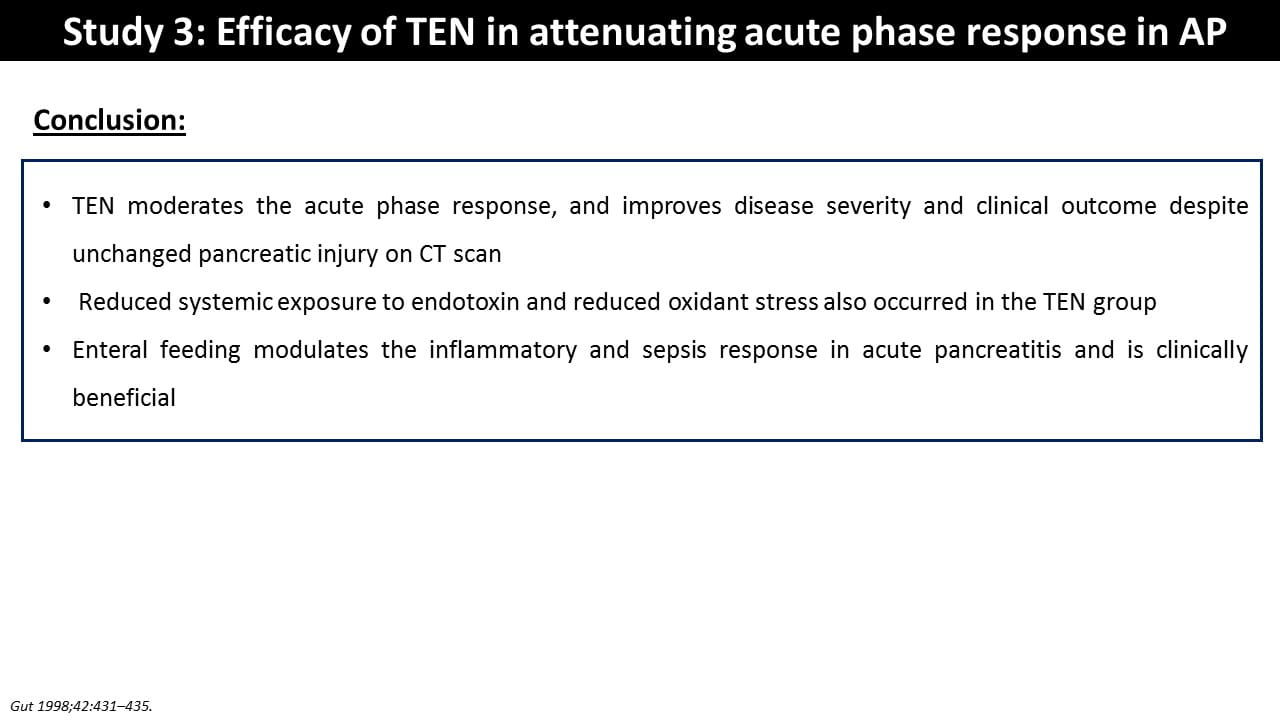 Study 3: Efficacy of TEN in attenuating acute phase response in AP

Conclusion:

• TEN moderates the acute phase response, and improves disease severity and clinical outcome despite unchanged pancreatic injury on CT scan
• Reduced systemic exposure to endotoxin and reduced oxidant stress also occurred in the TEN group
• Enteral feeding modulates the inflammatory and sepsis response in acute pancreatitis and is clinically beneficial

Gut 1998;42:431–435.